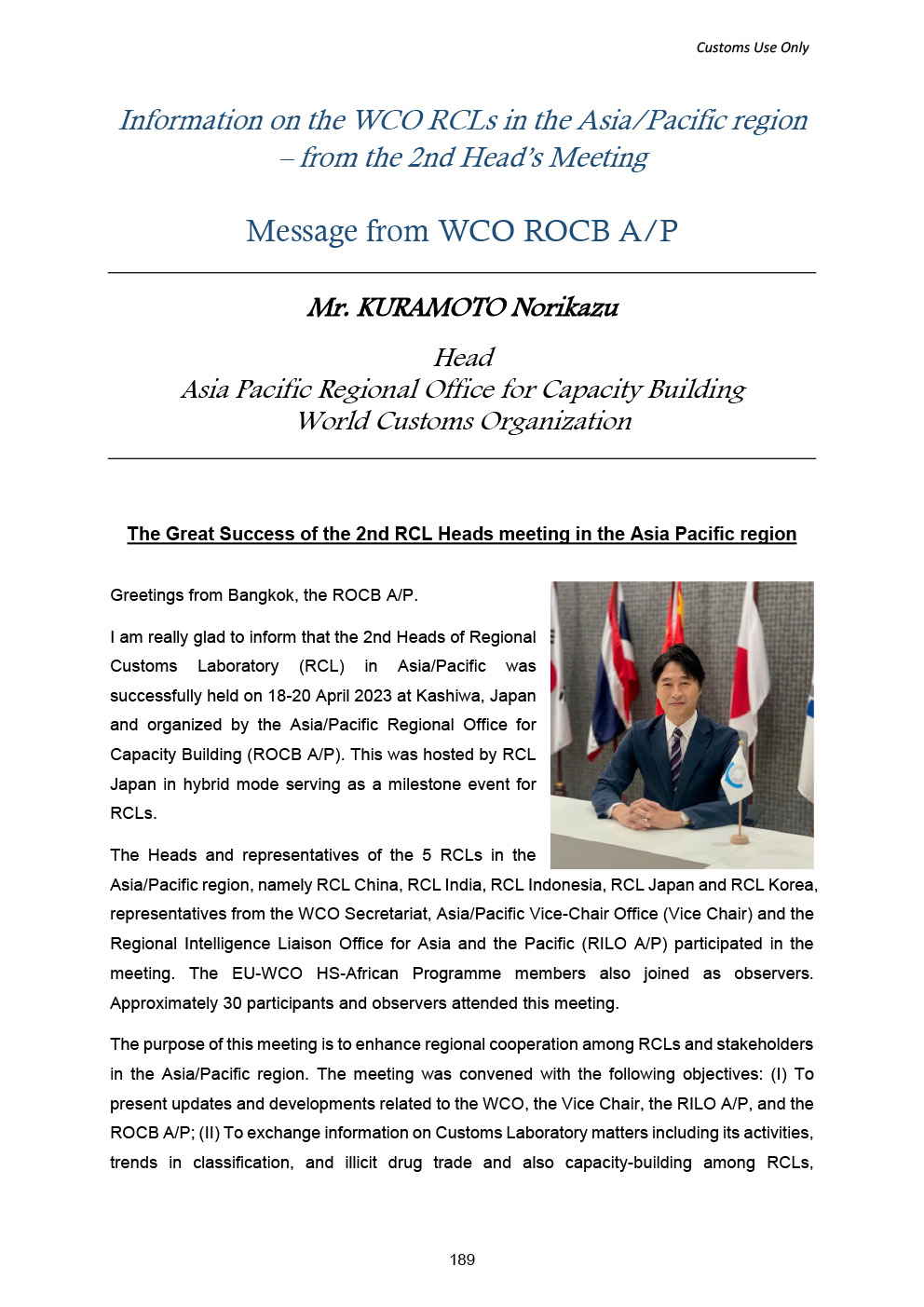 Customs Use Only

Information on the WCO RCLs in the Asia/Pacific region – from the 2nd Head's Meeting

Message from WCO ROCB A/P

Mr. KURAMOTO Norikazu

Head
Asia Pacific Regional Office for Capacity Building
World Customs Organization

The Great Success of the 2nd RCL Heads meeting in the Asia Pacific region

Greetings from Bangkok, the ROCB A/P.

I am really glad to inform that the 2nd Heads of Regional Customs Laboratory (RCL) in Asia/Pacific was successfully held on 18-20 April 2023 at Kashiwa, Japan and organized by the Asia/Pacific Regional Office for Capacity Building (ROCB A/P). This was hosted by RCL Japan in hybrid mode serving as a milestone event for RCLs.

The Heads and representatives of the 5 RCLs in the Asia/Pacific region, namely RCL China, RCL India, RCL Indonesia, RCL Japan and RCL Korea, representatives from the WCO Secretariat, Asia/Pacific Vice-Chair Office (Vice Chair) and the Regional Intelligence Liaison Office for Asia and the Pacific (RILO A/P) participated in the meeting. The EU-WCO HS-African Programme members also joined as observers. Approximately 30 participants and observers attended this meeting.

The purpose of this meeting is to enhance regional cooperation among RCLs and stakeholders in the Asia/Pacific region. The meeting was convened with the following objectives: (I) To present updates and developments related to the WCO, the Vice Chair, the RILO A/P, and the ROCB A/P; (II) To exchange information on Customs Laboratory matters including its activities, trends in classification, and illicit drug trade and also capacity-building among RCLs,

189